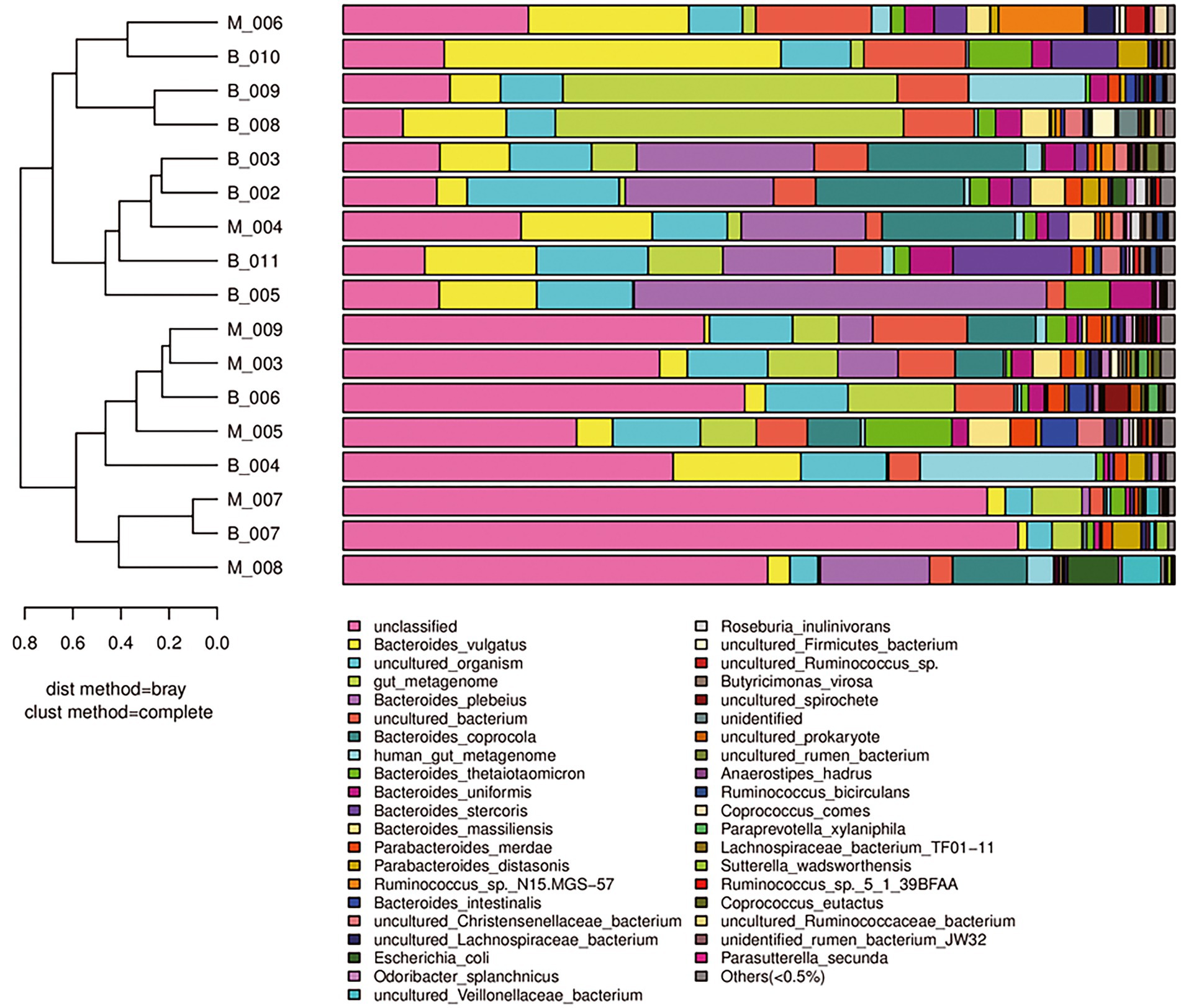 M_006
B_010
B_009
B_008
B_003
B_002
M_004
B_011
B_005
M_009
M_003
B_006
M_005
B_004
M_007
B_007
M_008

0.8 0.6 0.4 0.2 0.0

dist method=bray
clust method=complete

unclassified
Bacteroides_vulgatus
uncultured_organism
gut_metagenome
Bacteroides_plebeius
uncultured_bacterium
Bacteroides_coprocola
human_gut_metagenome
Bacteroides_thetaiotaomicron
Bacteroides_uniformis
Bacteroides_stercoris
Bacteroides_massiliensis
Parabacteroides_merdae
Parabacteroides_distasonis
Ruminococcus_sp._N15.MGS-57
Bacteroides_intestinalis
uncultured_Christensenellaceae_bacterium
uncultured_Lachnospiraceae_bacterium
Escherichia_coli
Odoribacter_splanchnicus
uncultured_Veillonellaceae_bacterium

Roseburia_inulinivorans
uncultured_Firmicutes_bacterium
uncultured_Ruminococcus_sp.
Butyricimonas_virosa
uncultured_spirochete
unidentified
uncultured_prokaryote
uncultured_rumen_bacterium
Anaerostipes_hadrus
Ruminococcus_bicirculans
Coprococcus_comes
Paraprevotella_xylaniphila
Lachnospiraceae_bacterium_TF01-11
Sutterella_wadsworthensis
Ruminococcus_sp._5_1_39BFAA
Coprococcus_eutactus
uncultured_Ruminococcaceae_bacterium
unidentified_rumen_bacterium_JW32
Parasutterella_secunda
Others(<0.5%)